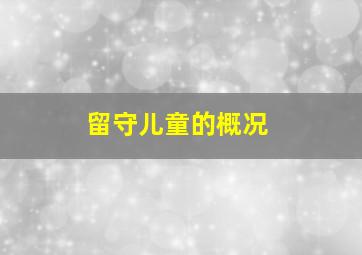 留守儿童的概况